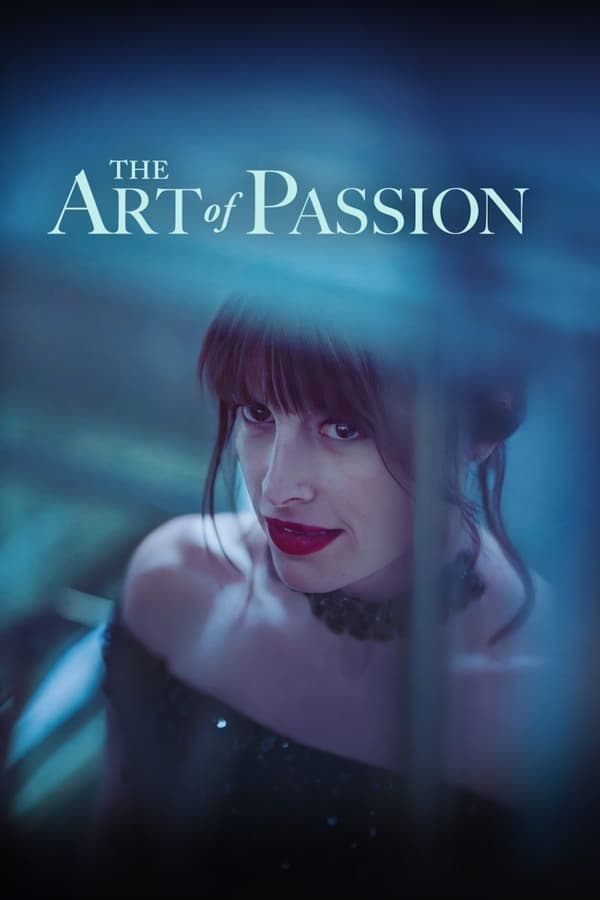 THE
ART of PASSION